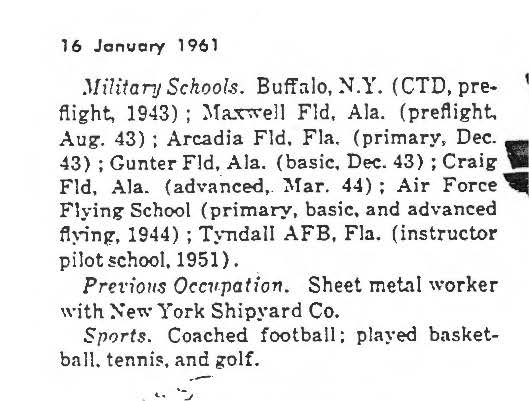 16 January 1961

Military Schools. Buffalo, N.Y. (CTD, preflight, 1943); Maxwell Fld, Ala. (preflight, Aug. 43); Arcadia Fld, Fla. (primary, Dec. 43); Gunter Fld, Ala. (basic, Dec. 43); Craig Fld, Ala. (advanced, Mar. 44); Air Force Flying School (primary, basic, and advanced flying, 1944); Tyndall AFB, Fla. (instructor pilot school, 1951).

Previous Occupation. Sheet metal worker with New York Shipyard Co.

Sports. Coached football; played basketball, tennis, and golf.